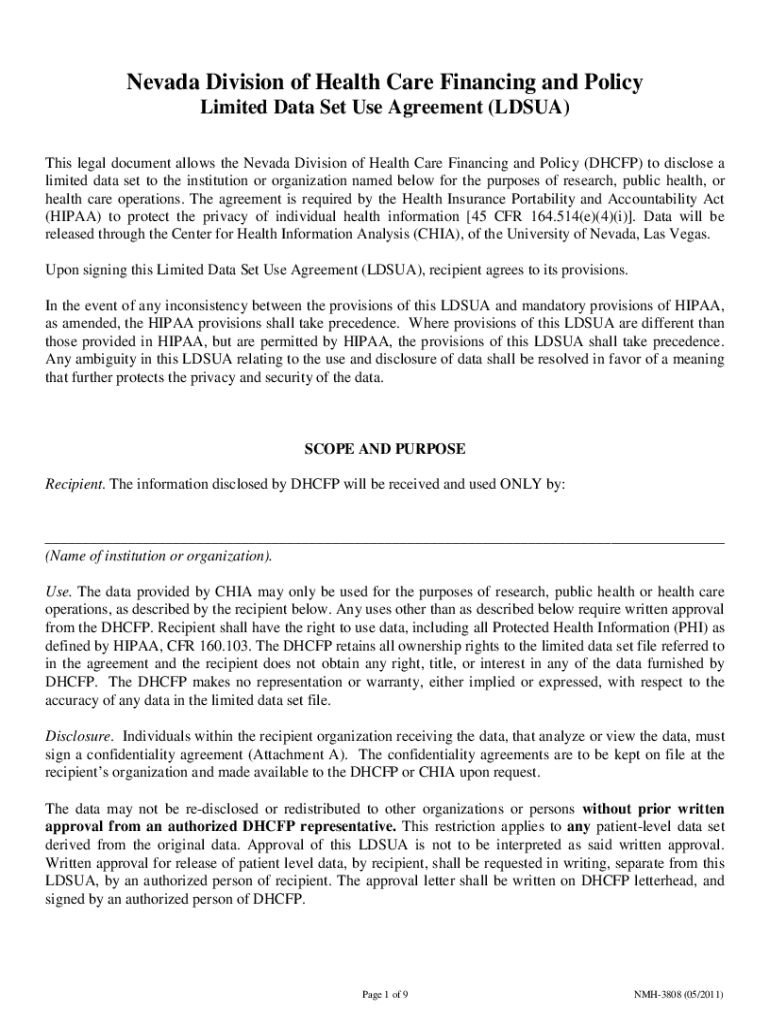 Nevada Division of Health Care Financing and Policy

Limited Data Set Use Agreement (LDSUA)

This legal document allows the Nevada Division of Health Care Financing and Policy (DHCFP) to disclose a limited data set to the institution or organization named below for the purposes of research, public health, or health care operations. The agreement is required by the Health Insurance Portability and Accountability Act (HIPAA) to protect the privacy of individual health information [45 CFR 164.514(e)(4)(i)]. Data will be released through the Center for Health Information Analysis (CHIA), of the University of Nevada, Las Vegas.

Upon signing this Limited Data Set Use Agreement (LDSUA), recipient agrees to its provisions.

In the event of any inconsistency between the provisions of this LDSUA and mandatory provisions of HIPAA, as amended, the HIPAA provisions shall take precedence. Where provisions of this LDSUA are different than those provided in HIPAA, but are permitted by HIPAA, the provisions of this LDSUA shall take precedence. Any ambiguity in this LDSUA relating to the use and disclosure of data shall be resolved in favor of a meaning that further protects the privacy and security of the data.

SCOPE AND PURPOSE

Recipient. The information disclosed by DHCFP will be received and used ONLY by:

(Name of institution or organization).

Use. The data provided by CHIA may only be used for the purposes of research, public health or health care operations, as described by the recipient below. Any uses other than as described below require written approval from the DHCFP. Recipient shall have the right to use data, including all Protected Health Information (PHI) as defined by HIPAA, CFR 160.103. The DHCFP retains all ownership rights to the limited data set file referred to in the agreement and the recipient does not obtain any right, title, or interest in any of the data furnished by DHCFP. The DHCFP makes no representation or warranty, either implied or expressed, with respect to the accuracy of any data in the limited data set file.

Disclosure. Individuals within the recipient organization receiving the data, that analyze or view the data, must sign a confidentiality agreement (Attachment A). The confidentiality agreements are to be kept on file at the recipient's organization and made available to the DHCFP or CHIA upon request.

The data may not be re-disclosed or redistributed to other organizations or persons without prior written approval from an authorized DHCFP representative. This restriction applies to any patient-level data set derived from the original data. Approval of this LDSUA is not to be interpreted as said written approval. Written approval for release of patient level data, by recipient, shall be requested in writing, separate from this LDSUA, by an authorized person of recipient. The approval letter shall be written on DHCFP letterhead, and signed by an authorized person of DHCFP.

Page 1 of 9

NMH-3808 (05/2011)